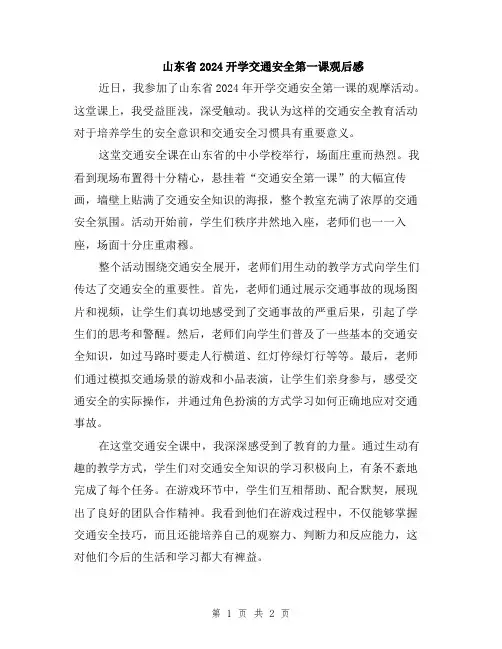 山东省 2024 开学交通安全第一课观后感

近日，我参加了山东省 2024 年开学交通安全第一课的观摩活动。这堂课上，我受益匪浅，深受触动。我认为这样的交通安全教育活动对于培养学生的安全意识和交通安全习惯具有重要意义。

这堂交通安全课在山东省的中小学校举行，场面庄重而热烈。我看到现场布置得十分精心，悬挂着“交通安全第一课”的大幅宣传画，墙壁上贴满了交通安全知识的海报，整个教室充满了浓厚的交通安全氛围。活动开始前，学生们秩序井然地入座，老师们也一一入座，场面十分庄重肃穆。

整个活动围绕交通安全展开，老师们用生动的教学方式向学生们传达了交通安全的重要性。首先，老师们通过展示交通事故的现场图片和视频，让学生们真切地感受到了交通事故的严重后果，引起了学生们的思考和警醒。然后，老师们向学生们普及了一些基本的交通安全知识，如过马路时要走人行横道、红灯停绿灯行等等。最后，老师们通过模拟交通场景的游戏和小品表演，让学生们亲身参与，感受交通安全的实际操作，并通过角色扮演的方式学习如何正确地应对交通事故。

在这堂交通安全课中，我深深感受到了教育的力量。通过生动有趣的教学方式，学生们对交通安全知识的学习积极向上，有条不紊地完成了每个任务。在游戏环节中，学生们互相帮助、配合默契，展现出了良好的团队合作精神。我看到他们在游戏过程中，不仅能够掌握交通安全技巧，而且还能培养自己的观察力、判断力和反应能力，这对他们今后的生活和学习都大有裨益。

第 1 页 共 2 页